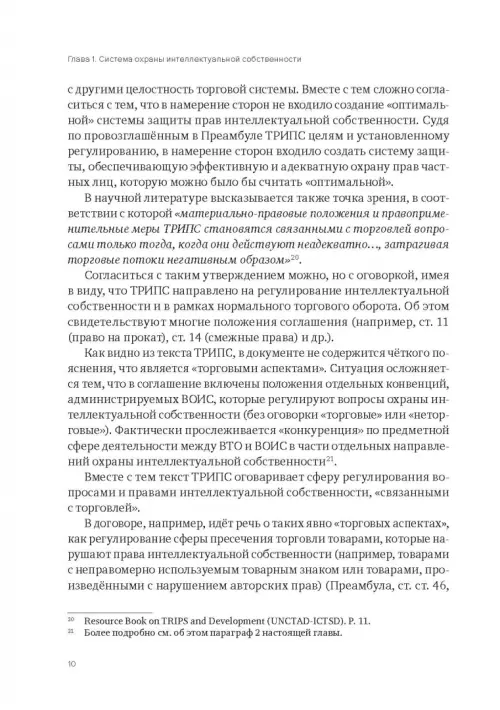 Глава 1. Система охраны интеллектуальной собственности

с другими целостность торговой системы. Вместе с тем сложно согласиться с тем, что в намерение сторон не входило создание «оптимальной» системы защиты прав интеллектуальной собственности. Судя по провозглашённым в Преамбуле ТРИПС целям и установленному регулированию, в намерение сторон входило создать систему защиты, обеспечивающую эффективную и адекватную охрану прав частных лиц, которую можно было бы считать «оптимальной».

В научной литературе высказывается также точка зрения, в соответствии с которой «материально-правовые положения и правоприменительные меры ТРИПС становятся связанными с торговлей вопросами только тогда, когда они действуют неадекватно..., затрагивая торговые потоки негативным образом»$^{20}$.

Согласиться с таким утверждением можно, но с оговоркой, имея в виду, что ТРИПС направлено на регулирование интеллектуальной собственности и в рамках нормального торгового оборота. Об этом свидетельствуют многие положения соглашения (например, ст. 11 (право на прокат), ст. 14 (смежные права) и др.).

Как видно из текста ТРИПС, в документе не содержится чёткого пояснения, что является «торговыми аспектами». Ситуация осложняется тем, что в соглашение включены положения отдельных конвенций, администрируемых ВОИС, которые регулируют вопросы охраны интеллектуальной собственности (без оговорки «торговые» или «неторговые»). Фактически прослеживается «конкуренция» по предметной сфере деятельности между ВТО и ВОИС в части отдельных направлений охраны интеллектуальной собственности$^{21}$.

Вместе с тем текст ТРИПС оговаривает сферу регулирования вопросами и правами интеллектуальной собственности, «связанными с торговлей».

В договоре, например, идёт речь о таких явно «торговых аспектах», как регулирование сферы пресечения торговли товарами, которые нарушают права интеллектуальной собственности (например, товарами с неправомерно используемым товарным знаком или товарами, произведёнными с нарушением авторских прав) (Преамбула, ст. ст. 46,

$^{20}$ Resource Book on TRIPS and Development (UNCTAD-ICTSD). P. 11.
$^{21}$ Более подробно см. об этом параграф 2 настоящей главы.

10